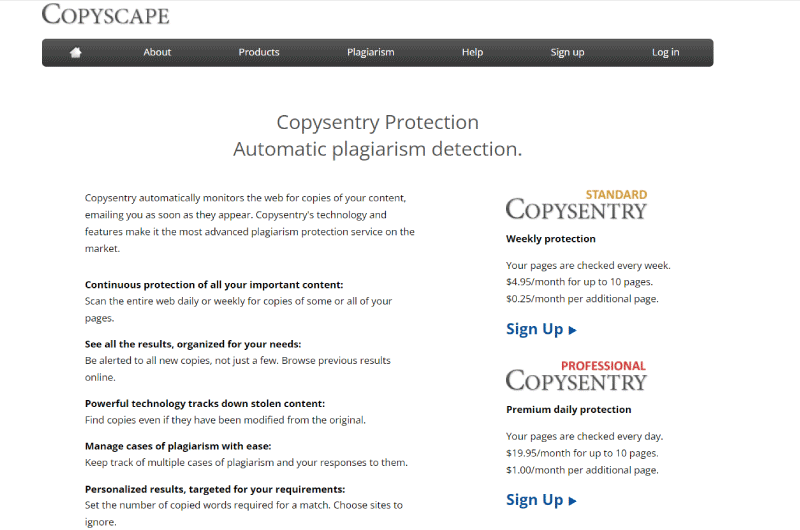 COPYSCAPE

About Products Plagiarism Help Sign up Log in

Copysentry Protection
Automatic plagiarism detection.

Copysentry automatically monitors the web for copies of your content, emailing you as soon as they appear. Copysentry's technology and features make it the most advanced plagiarism protection service on the market.

Continuous protection of all your important content:
Scan the entire web daily or weekly for copies of some or all of your pages.

See all the results, organized for your needs:
Be alerted to all new copies, not just a few. Browse previous results online.

Powerful technology tracks down stolen content:
Find copies even if they have been modified from the original.

Manage cases of plagiarism with ease:
Keep track of multiple cases of plagiarism and your responses to them.

Personalized results, targeted for your requirements:
Set the number of copied words required for a match. Choose sites to ignore.

STANDARD
COPYSENTRY
Weekly protection

Your pages are checked every week.
$4.95/month for up to 10 pages.
$0.25/month per additional page.

Sign Up ▸

PROFESSIONAL
COPYSENTRY
Premium daily protection

Your pages are checked every day.
$19.95/month for up to 10 pages.
$1.00/month per additional page.

Sign Up ▸